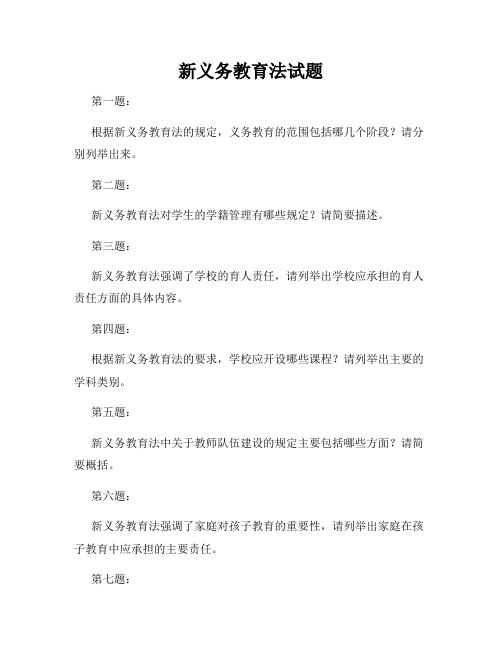 新义务教育法试题

第一题：

根据新义务教育法的规定，义务教育的范围包括哪几个阶段？请分别列举出来。

第二题：

新义务教育法对学生的学籍管理有哪些规定？请简要描述。

第三题：

新义务教育法强调了学校的育人责任，请列举出学校应承担的育人责任方面的具体内容。

第四题：

根据新义务教育法的要求，学校应开设哪些课程？请列举出主要的学科类别。

第五题：

新义务教育法中关于教师队伍建设的规定主要包括哪些方面？请简要概括。

第六题：

新义务教育法强调了家庭对孩子教育的重要性，请列举出家庭在孩子教育中应承担的主要责任。

第七题：